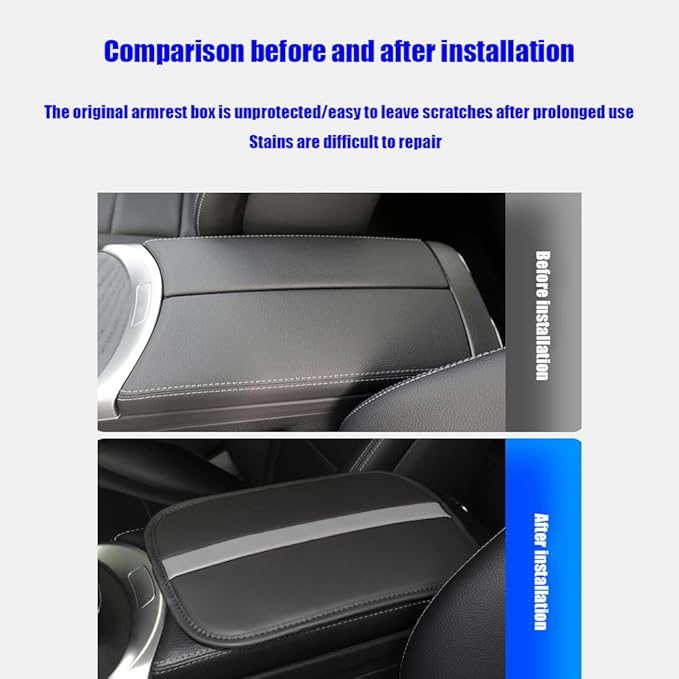 Comparison before and after installation

The original armrest box is unprotected/easy to leave scratches after prolonged use

Stains are difficult to repair

Before installation

After installation